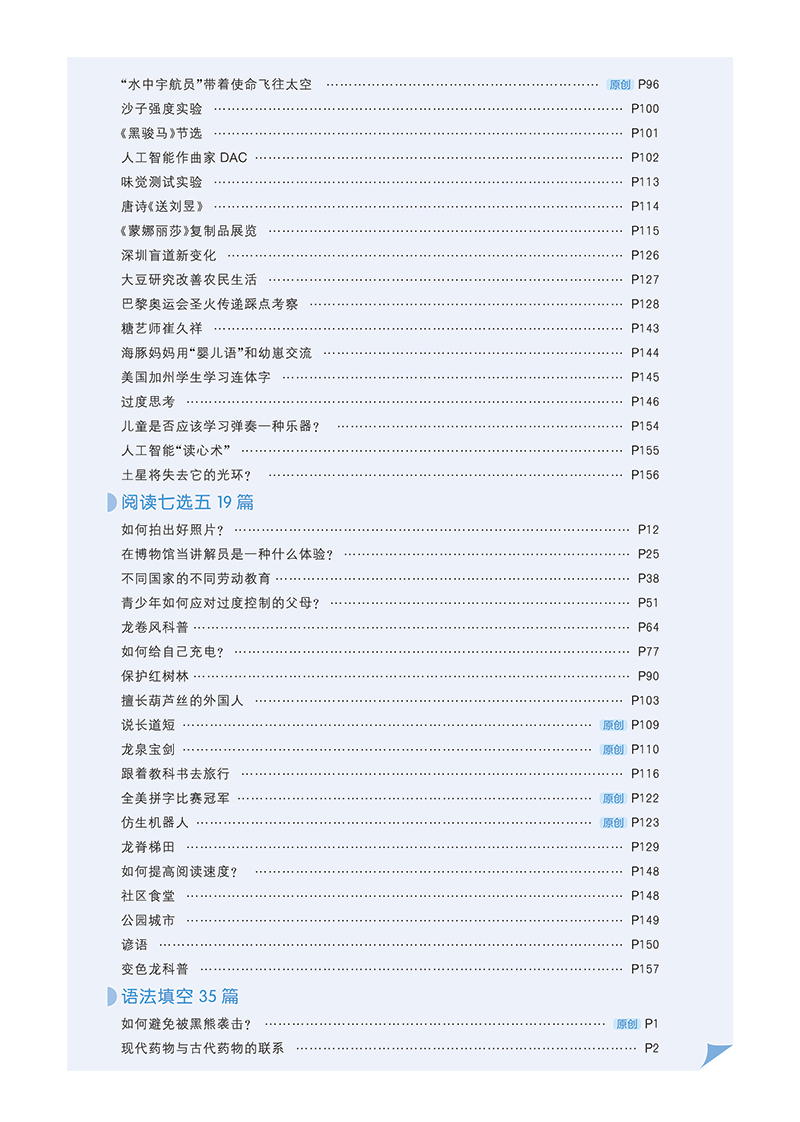 “水中宇航员”带着使命飞往太空 原创 P96
沙子强度实验 P100
《黑骏马》节选 P101
人工智能作曲家DAC P102
味觉测试实验 P113
唐诗《送刘昱》 P114
《蒙娜丽莎》复制品展览 P115
深圳盲道新变化 P126
大豆研究改善农民生活 P127
巴黎奥运会圣火传递踩点考察 P128
糖艺师崔久祥 P143
海豚妈妈用“婴儿语”和幼崽交流 P144
美国加州学生学习连体字 P145
过度思考 P146
儿童是否应该学习弹奏一种乐器？ P154
人工智能“读心术” P155
土星将失去它的光环？ P156

阅读七选五19篇

如何拍出好照片？ P12
在博物馆当讲解员是一种什么体验？ P25
不同国家的不同劳动教育 P38
青少年如何应对过度控制的父母？ P51
龙卷风科普 P64
如何给自己充电？ P77
保护红树林 P90
擅长葫芦丝的外国人 P103
说长道短 原创 P109
龙泉宝剑 原创 P110
跟着教科书去旅行 P116
全美拼字比赛冠军 原创 P122
仿生机器人 原创 P123
龙脊梯田 P129
如何提高阅读速度？ P148
社区食堂 P148
公园城市 P149
谚语 P150
变色龙科普 P157

语法填空35篇

如何避免被黑熊袭击？ 原创 P1
现代药物与古代药物的联系 P2